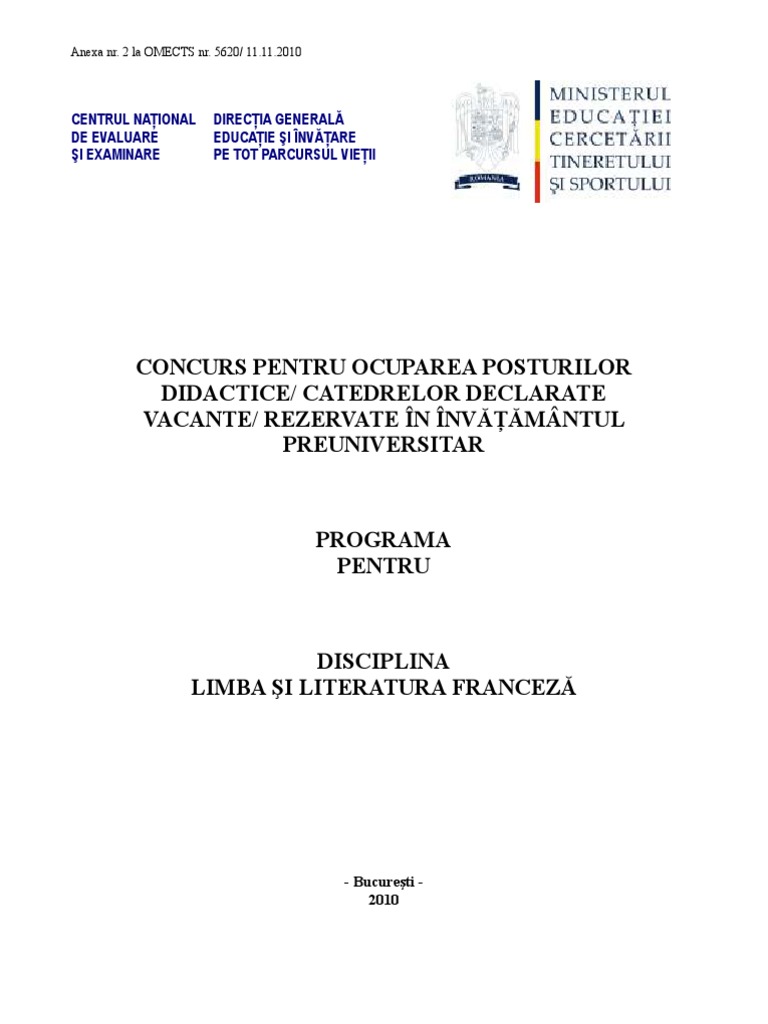 Anexa nr. 2 la OMECTS nr. 5620/ 11.11.2010

CENTRUL NAȚIONAL DE EVALUARE ȘI EXAMINARE

DIRECȚIA GENERALĂ EDUCAȚIE ȘI ÎNVĂȚARE PE TOT PARCURSUL VIEȚII

ROMANIA

MINISTERUL EDUCAȚIEI CERCETĂRII TINERETULUI ȘI SPORTULUI

CONCURS PENTRU OCUPAREA POSTURILOR DIDACTICE/ CATEDRELOR DECLARATE VACANTE/ REZERVATE ÎN ÎNVĂȚĂMÂNTUL PREUNIVERSITAR

PROGRAMA
PENTRU

DISCIPLINA
LIMBA ȘI LITERATURA FRANCEZĂ

- București -
2010